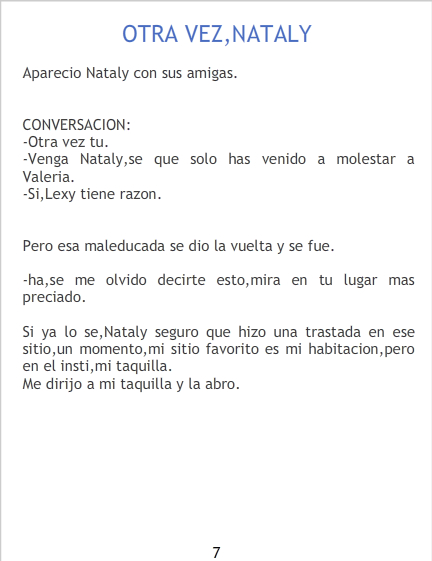 OTRA VEZ,NATALY

Aparecio Nataly con sus amigas.

CONVERSACION:
-Otra vez tu.
-Venga Nataly,se que solo has venido a molestar a Valeria.
-Si,Lexy tiene razon.

Pero esa maleducada se dio la vuelta y se fue.

-ha,se me olvido decirte esto,mira en tu lugar mas preciado.

Si ya lo se,Nataly seguro que hizo una trastada en ese sitio,un momento,mi sitio favorito es mi habitacion,pero en el insti,mi taquilla.
Me dirijo a mi taquilla y la abro.

7